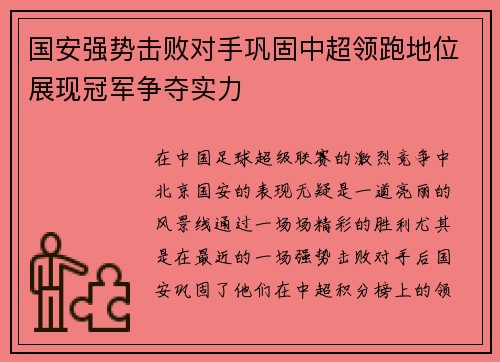 国安强势击败对手巩固中超领跑地位展现冠军争夺实力

在中国足球超级联赛的激烈竞争中北京国安的表现无疑是一道亮丽的风景线通过一场场精彩的胜利尤其是在最近的一场强势击败对手后国安巩固了他们在中超积分榜上的领